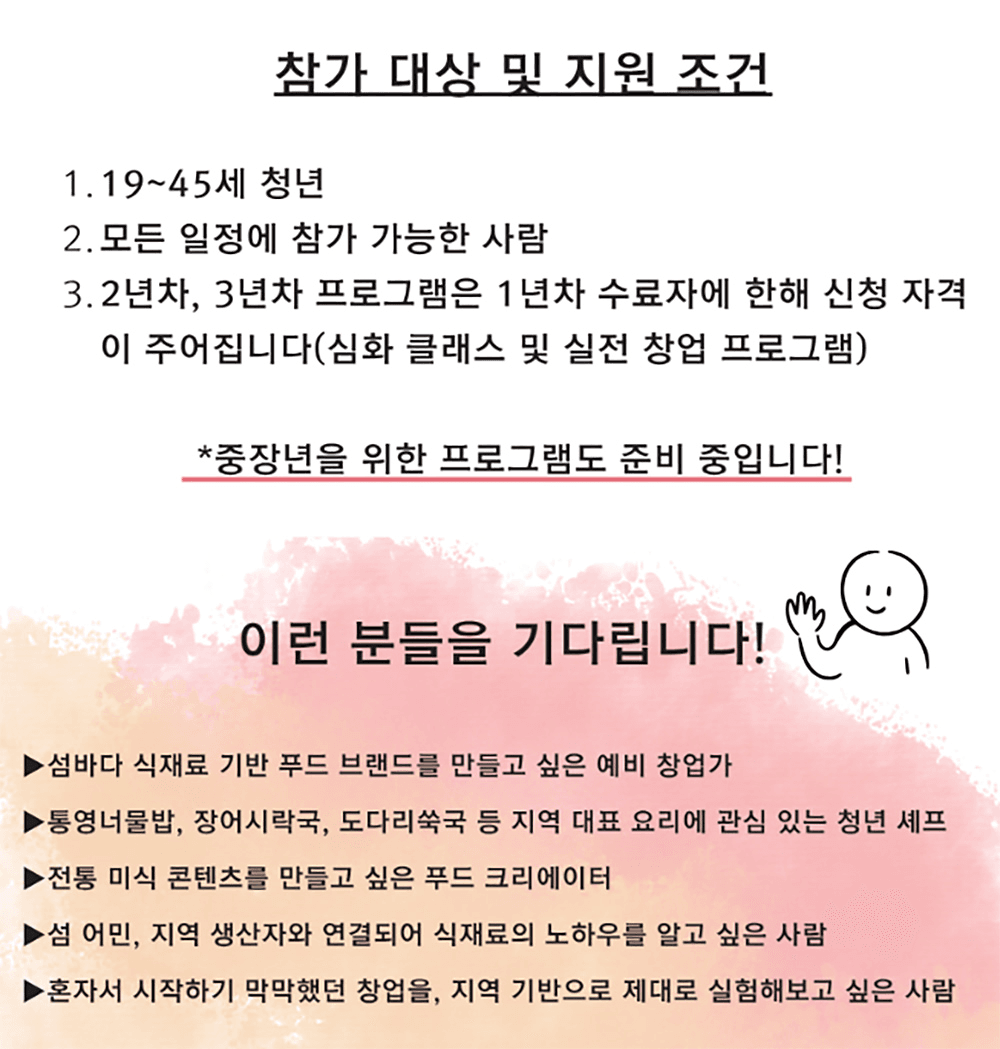 참가 대상 및 지원 조건

1. 19~45세 청년
2. 모든 일정에 참가 가능한 사람
3. 2년차, 3년차 프로그램은 1년차 수료자에 한해 신청 자격이 주어집니다(심화 클래스 및 실전 창업 프로그램)

*중장년을 위한 프로그램도 준비 중입니다!

이런 분들을 기다립니다!

▶섬바다 식재료 기반 푸드 브랜드를 만들고 싶은 예비 창업가

▶통영너물밥, 장어시락국, 도다리쑥국 등 지역 대표 요리에 관심 있는 청년 셰프

▶전통 미식 콘텐츠를 만들고 싶은 푸드 크리에이터

▶섬 어민, 지역 생산자와 연결되어 식재료의 노하우를 알고 싶은 사람

▶혼자서 시작하기 막막했던 창업을, 지역 기반으로 제대로 실험해보고 싶은 사람